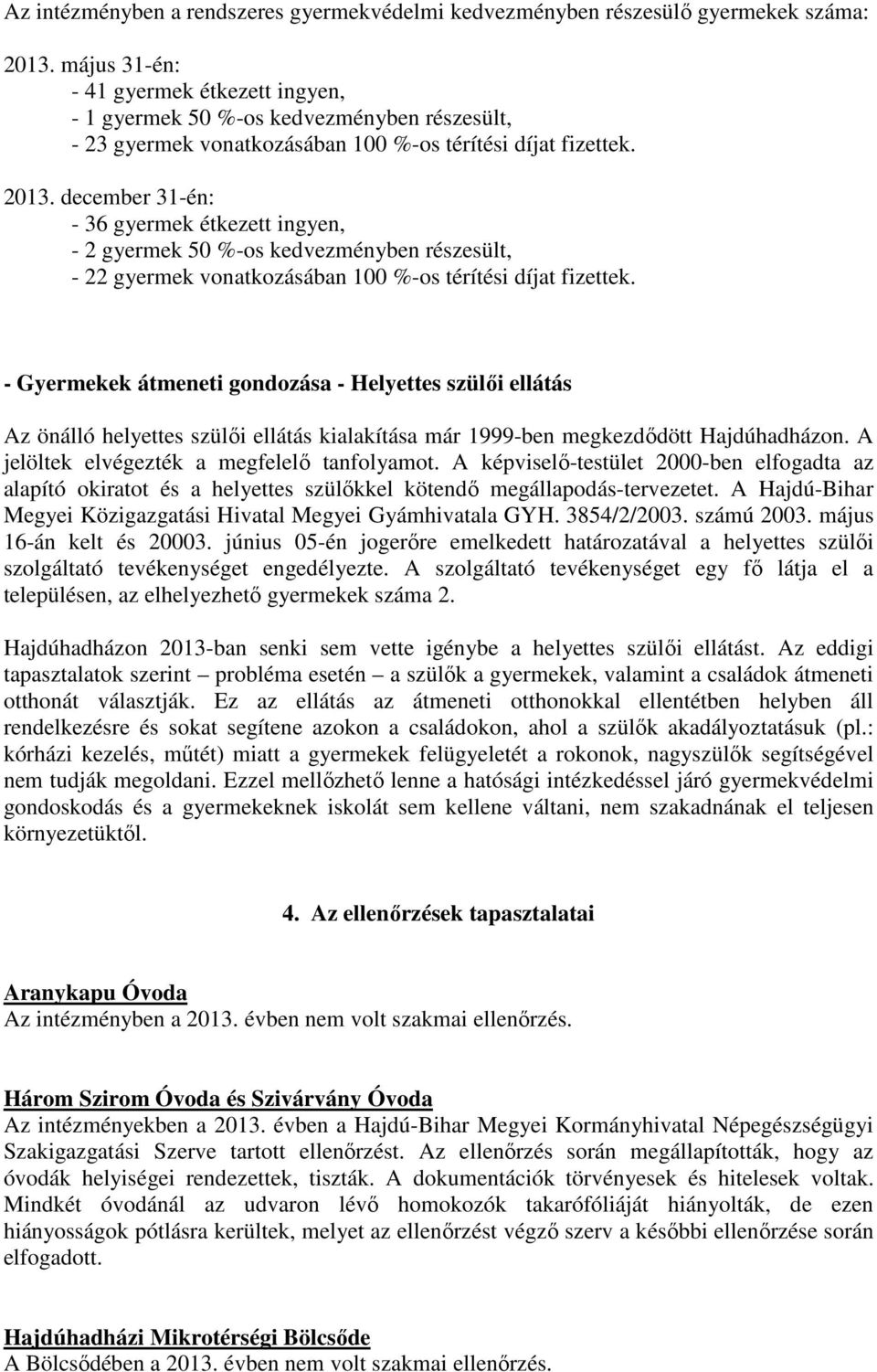 Az intézményben a rendszeres gyermekvédelmi kedvezményben részesülő gyermekek száma:

2013. május 31-én:
- 41 gyermek étkezett ingyen,
- 1 gyermek 50 %-os kedvezményben részesült,
- 23 gyermek vonatkozásában 100 %-os térítési díjat fizettek.

2013. december 31-én:
- 36 gyermek étkezett ingyen,
- 2 gyermek 50 %-os kedvezményben részesült,
- 22 gyermek vonatkozásában 100 %-os térítési díjat fizettek.

- Gyermekek átmeneti gondozása - Helyettes szülői ellátás

Az önálló helyettes szülői ellátás kialakítása már 1999-ben megkezdődött Hajdúhadházon. A jelöltek elvégezték a megfelelő tanfolyamot. A képviselő-testület 2000-ben elfogadta az alapító okiratot és a helyettes szülőkkel kötendő megállapodás-tervezetet. A Hajdú-Bihar Megyei Közigazgatási Hivatal Megyei Gyámhivatala GYH. 3854/2/2003. számú 2003. május 16-án kelt és 20003. június 05-én jogerőre emelkedett határozatával a helyettes szülői szolgáltató tevékenységet engedélyezte. A szolgáltató tevékenységet egy fő látja el a településen, az elhelyezhető gyermekek száma 2.

Hajdúhadházon 2013-ban senki sem vette igénybe a helyettes szülői ellátást. Az eddigi tapasztalatok szerint – probléma esetén – a szülők a gyermekek, valamint a családok átmeneti otthonát választják. Ez az ellátás az átmeneti otthonokkal ellentétben helyben áll rendelkezésre és sokat segítene azokon a családokon, ahol a szülők akadályoztatásuk (pl.: kórházi kezelés, műtét) miatt a gyermekek felügyeletét a rokonok, nagyszülők segítségével nem tudják megoldani. Ezzel mellőzhető lenne a hatósági intézkedéssel járó gyermekvédelmi gondoskodás és a gyermekeknek iskolát sem kellene váltani, nem szakadnának el teljesen környezetüktől.

4. Az ellenőrzések tapasztalatai

Aranykapu Óvoda
Az intézményben a 2013. évben nem volt szakmai ellenőrzés.

Három Szirom Óvoda és Szivárvány Óvoda
Az intézményekben a 2013. évben a Hajdú-Bihar Megyei Kormányhivatal Népegészségügyi Szakigazgatási Szerve tartott ellenőrzést. Az ellenőrzés során megállapították, hogy az óvodák helyiségei rendezettek, tiszták. A dokumentációk törvényesek és hitelesek voltak. Mindkét óvodánál az udvaron lévő homokozók takarófóliáját hiányolták, de ezen hiányosságok pótlásra kerültek, melyet az ellenőrzést végző szerv a későbbi ellenőrzése során elfogadott.

Hajdúhadházi Mikrotérségi Bölcsőde
A Bölcsődében a 2013. évben nem volt szakmai ellenőrzés.